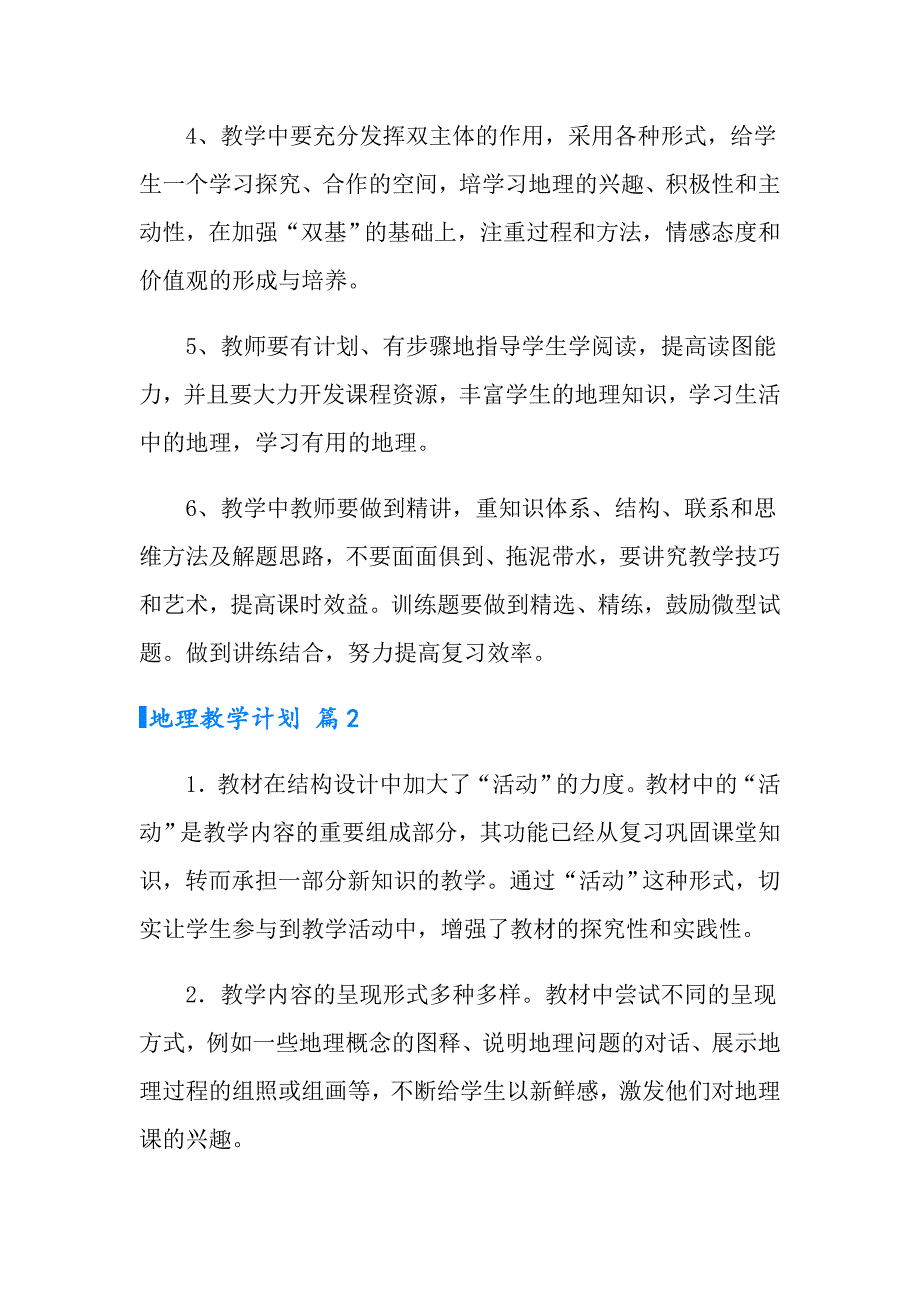 4、教学中要充分发挥双主体的作用，采用各种形式，给学生一个学习探究、合作的空间，培学习地理的兴趣、积极性和主动性，在加强“双基”的基础上，注重过程和方法，情感态度和价值观的形成与培养。

5、教师要有计划、有步骤地指导学生学阅读，提高读图能力，并且要大力开发课程资源，丰富学生的地理知识，学习生活中的地理，学习有用的地理。

6、教学中教师要做到精讲，重知识体系、结构、联系和思维方法及解题思路，不要面面俱到、拖泥带水，要讲究教学技巧和艺术，提高课时效益。训练题要做到精选、精练，鼓励微型试题。做到讲练结合，努力提高复习效率。

地理教学计划 篇2

1．教材在结构设计中加大了“活动”的力度。教材中的“活动”是教学内容的重要组成部分，其功能已经从复习巩固课堂知识，转而承担一部分新知识的教学。通过“活动”这种形式，切实让学生参与到教学活动中，增强了教材的探究性和实践性。

2．教学内容的呈现形式多种多样。教材中尝试不同的呈现方式，例如一些地理概念的图释、说明地理问题的对话、展示地理过程的组照或组画等，不断给学生以新鲜感，激发他们对地理课的兴趣。